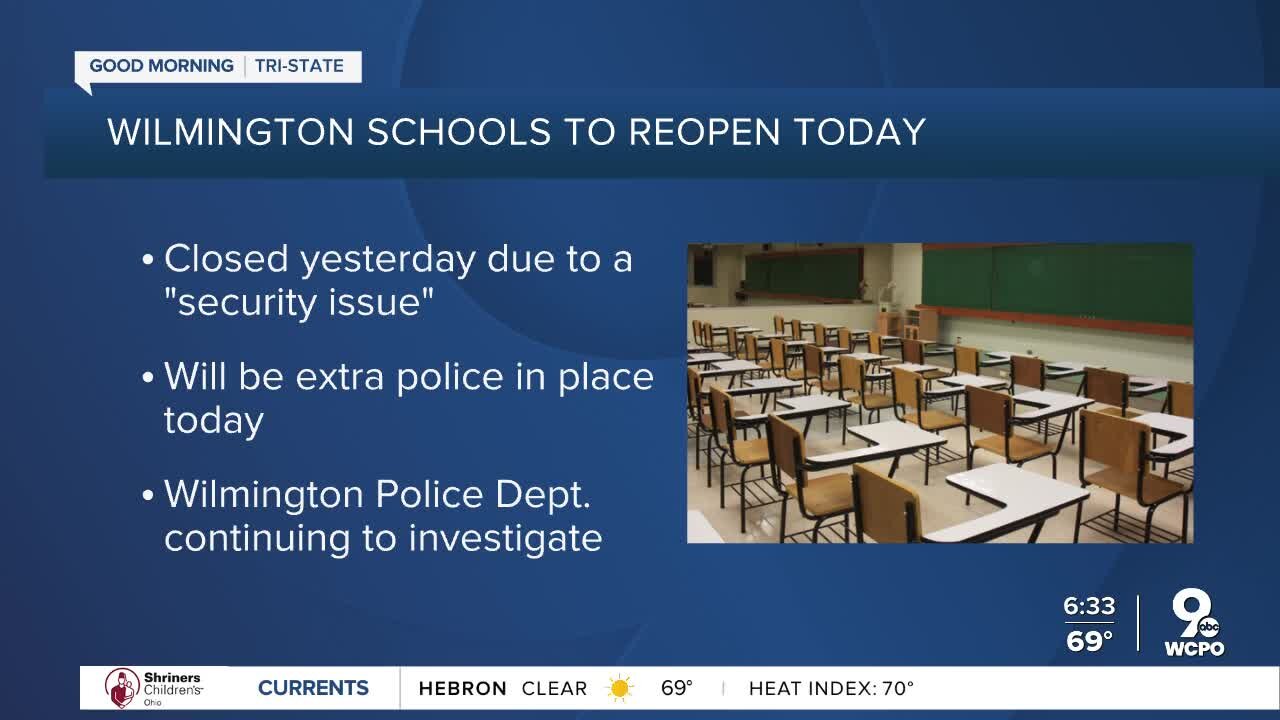 GOOD MORNING | TRI-STATE

WILMINGTON SCHOOLS TO REOPEN TODAY

• Closed yesterday due to a "security issue"

• Will be extra police in place today

• Wilmington Police Dept. continuing to investigate

6:33
69°

9 abc
WCPO

Shriners Children's Ohio

CURRENTS

HEBRON CLEAR 69° | HEAT INDEX: 70°